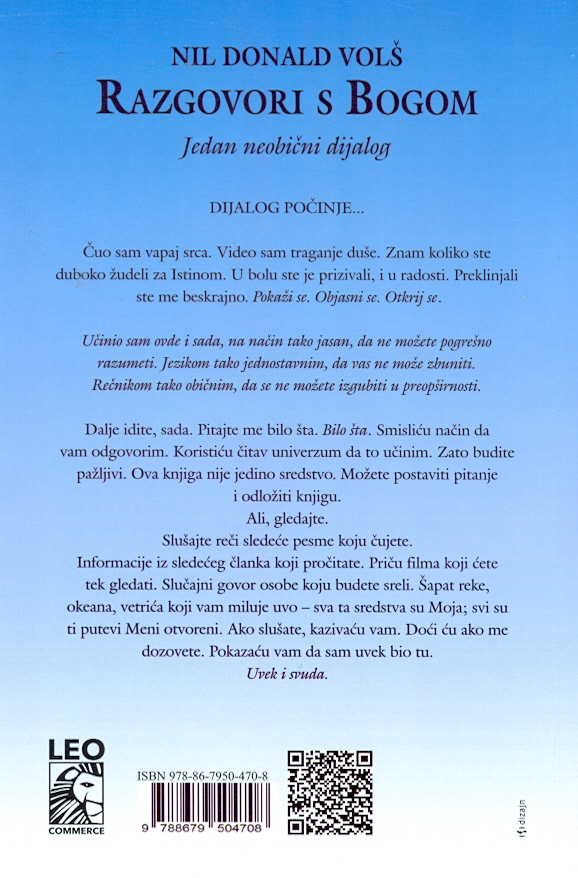 NIL DONALD VOLŠ
RAZGOVORI S BOGOM
Jedan neobični dijalog

DIJALOG POČINJE...

Čuo sam vapaj srca. Video sam traganje duše. Znam koliko ste duboko žudeli za Istinom. U bolu ste je prizivali, i u radosti. Preklinjali ste me beskrajno. Pokaži se. Objasni se. Otkrij se.

Učinio sam ovde i sada, na način tako jasan, da ne možete pogrešno razumeti. Jezikom tako jednostavnim, da vas ne može zbuniti. Rečnikom tako običnim, da se ne možete izgubiti u preopširnosti.

Dalje idite, sada. Pitajte me bilo šta. Bilo šta. Smisliću način da vam odgovorim. Koristiću čitav univerzum da to učinim. Zato budite pažljivi. Ova knjiga nije jedino sredstvo. Možete postaviti pitanje i odložiti knjigu.
Ali, gledajte.
Slušajte reči sledeće pesme koju čujete.
Informacije iz sledećeg članka koji pročitate. Priču filma koji ćete tek gledati. Slučajni govor osobe koju budete sreli. Šapat reke, okeana, vetrića koji vam miluje uvo – sva ta sredstva su Moja; svi su ti putevi Meni otvoreni. Ako slušate, kazivaću vam. Doći ću ako me dozovete. Pokazaću vam da sam uvek bio tu.
Uvek i svuda.

LEO
COMMERCE

ISBN 978-86-7950-470-8
9 788679 504708

dizajn